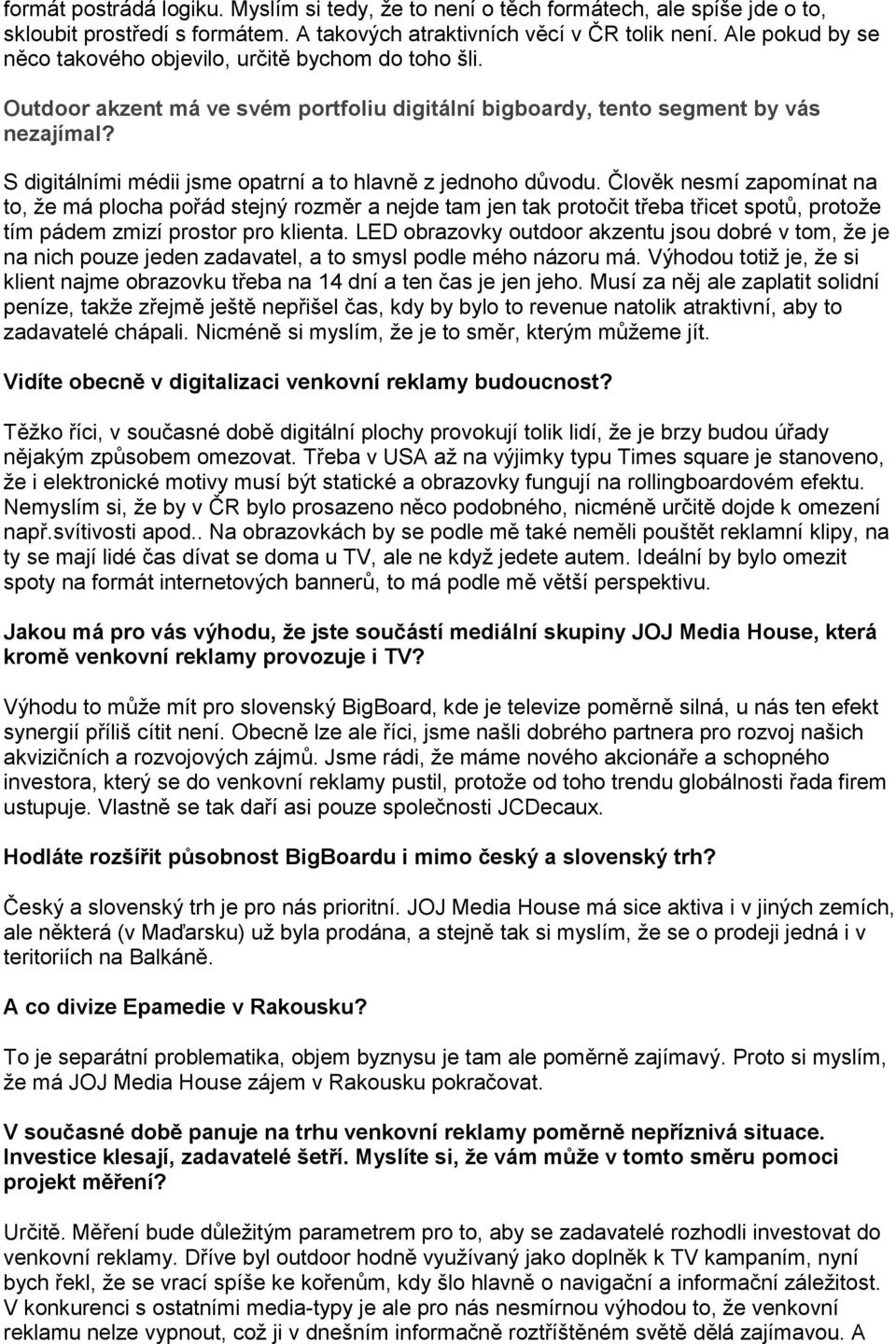 formát postrádá logiku. Myslím si tedy, že to není o těch formátech, ale spíše jde o to, skloubit prostředí s formátem. A takových atraktivních věcí v ČR tolik není. Ale pokud by se něco takového objevilo, určitě bychom do toho šli.

Outdoor akzent má ve svém portfoliu digitální bigboardy, tento segment by vás nezajímal?

S digitálními médii jsme opatrní a to hlavně z jednoho důvodu. Člověk nesmí zapomínat na to, že má plocha pořád stejný rozměr a nejde tam jen tak protočit třeba třicet spotů, protože tím pádem zmizí prostor pro klienta. LED obrazovky outdoor akzentu jsou dobré v tom, že je na nich pouze jeden zadavatel, a to smysl podle mého názoru má. Výhodou totiž je, že si klient najme obrazovku třeba na 14 dní a ten čas je jen jeho. Musí za něj ale zaplatit solidní peníze, takže zřejmě ještě nepřišel čas, kdy by bylo to revenue natolik atraktivní, aby to zadavatelé chápali. Nicméně si myslím, že je to směr, kterým můžeme jít.

Vidíte obecně v digitalizaci venkovní reklamy budoucnost?

Těžko říci, v současné době digitální plochy provokují tolik lidí, že je brzy budou úřady nějakým způsobem omezovat. Třeba v USA až na výjimky typu Times square je stanoveno, že i elektronické motivy musí být statické a obrazovky fungují na rollingboardovém efektu. Nemyslím si, že by v ČR bylo prosazeno něco podobného, nicméně určitě dojde k omezení např.svítivosti apod.. Na obrazovkách by se podle mě také neměli pouštět reklamní klipy, na ty se mají lidé čas dívat se doma u TV, ale ne když jedete autem. Ideální by bylo omezit spoty na formát internetových bannerů, to má podle mě větší perspektivu.

Jakou má pro vás výhodu, že jste součástí mediální skupiny JOJ Media House, která kromě venkovní reklamy provozuje i TV?

Výhodu to může mít pro slovenský BigBoard, kde je televize poměrně silná, u nás ten efekt synergií příliš cítit není. Obecně lze ale říci, jsme našli dobrého partnera pro rozvoj našich akvizičních a rozvojových zájmů. Jsme rádi, že máme nového akcionáře a schopného investora, který se do venkovní reklamy pustil, protože od toho trendu globálnosti řada firem ustupuje. Vlastně se tak daří asi pouze společnosti JCDecaux.

Hodláte rozšířit působnost BigBoardu i mimo český a slovenský trh?

Český a slovenský trh je pro nás prioritní. JOJ Media House má sice aktiva i v jiných zemích, ale některá (v Maďarsku) už byla prodána, a stejně tak si myslím, že se o prodeji jedná i v teritoriích na Balkáně.

A co divize Epamedie v Rakousku?

To je separátní problematika, objem byznysu je tam ale poměrně zajímavý. Proto si myslím, že má JOJ Media House zájem v Rakousku pokračovat.

V současné době panuje na trhu venkovní reklamy poměrně nepříznivá situace. Investice klesají, zadavatelé šetří. Myslíte si, že vám může v tomto směru pomoci projekt měření?

Určitě. Měření bude důležitým parametrem pro to, aby se zadavatelé rozhodli investovat do venkovní reklamy. Dříve byl outdoor hodně využívaný jako doplněk k TV kampaním, nyní bych řekl, že se vrací spíše ke kořenům, kdy šlo hlavně o navigační a informační záležitost. V konkurenci s ostatními media-typy je ale pro nás nesmírnou výhodou to, že venkovní reklamu nelze vypnout, což ji v dnešním informačně roztříštěném světě dělá zajímavou. A